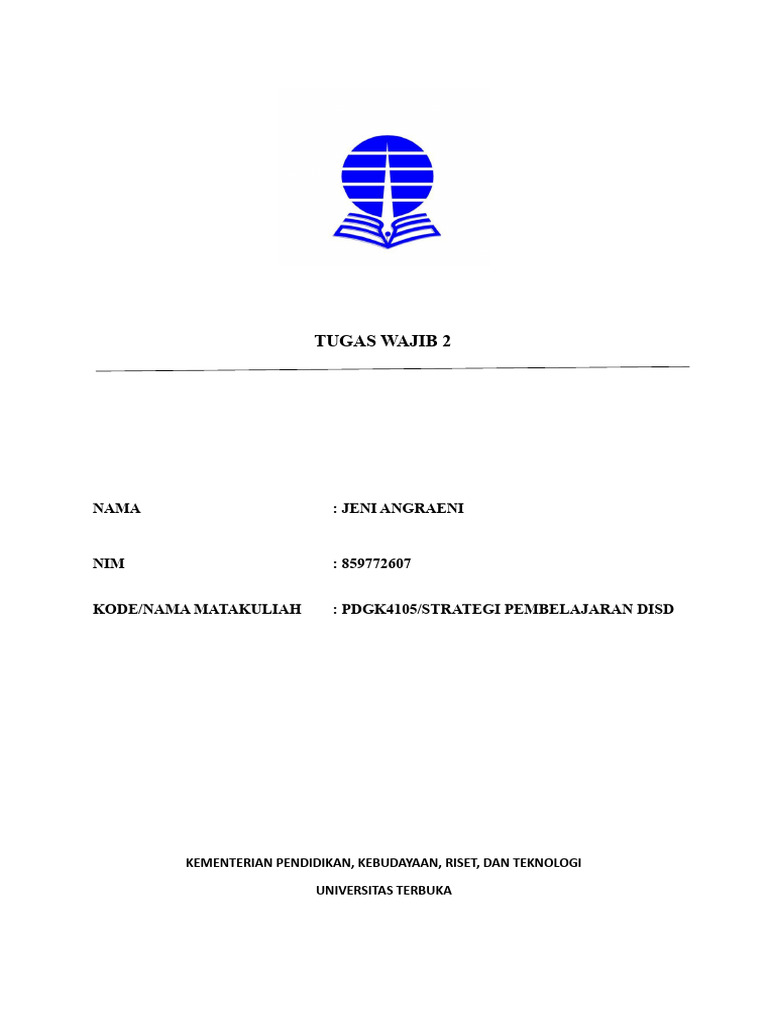 TUGAS WAJIB 2

NAMA : JENI ANGRAENI

NIM : 859772607

KODE/NAMA MATAKULIAH : PDGK4105/STRATEGI PEMBELAJARAN DISD

KEMENTERIAN PENDIDIKAN, KEBUDAYAAN, RISET, DAN TEKNOLOGI

UNIVERSITAS TERBUKA